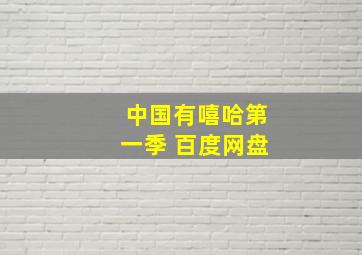 中国有嘻哈第一季 百度网盘